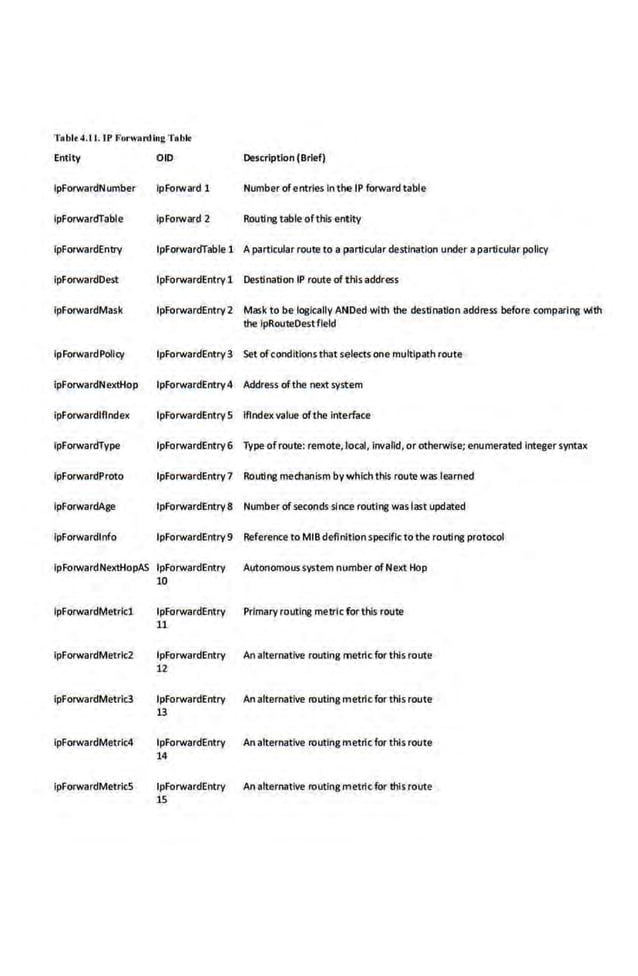 Table 4.11. IP Forwarding Table

| Entity | OID | Description (Brief) |
|---|---|---|
| ipForwardNumber | ipForward 1 | Number of entries in the IP forward table |
| ipForwardTable | ipForward 2 | Routing table of this entity |
| ipForwardEntry | IpForwardTable 1 | A particular route to a particular destination under a particular policy |
| ipForwardDest | IpForwardEntry 1 | Destination IP route of this address |
| ipForwardMask | IpForwardEntry 2 | Mask to be logically ANDed with the destination address before comparing with the ipRouteDest field |
| ipForwardPolicy | IpForwardEntry 3 | Set of conditions that selects one multipath route |
| ipForwardNextHop | IpForwardEntry 4 | Address of the next system |
| ipForwardIfIndex | IpForwardEntry 5 | ifIndex value of the interface |
| ipForwardType | IpForwardEntry 6 | Type of route: remote, local, invalid, or otherwise; enumerated integer syntax |
| ipForwardProto | IpForwardEntry 7 | Routing mechanism by which this route was learned |
| ipForwardAge | IpForwardEntry 8 | Number of seconds since routing was last updated |
| ipForwardInfo | IpForwardEntry 9 | Reference to MIB definition specific to the routing protocol |
| ipForwardNextHopAS | IpForwardEntry 10 | Autonomous system number of Next Hop |
| ipForwardMetric1 | IpForwardEntry 11 | Primary routing metric for this route |
| ipForwardMetric2 | IpForwardEntry 12 | An alternative routing metric for this route |
| ipForwardMetric3 | IpForwardEntry 13 | An alternative routing metric for this route |
| ipForwardMetric4 | IpForwardEntry 14 | An alternative routing metric for this route |
| ipForwardMetric5 | IpForwardEntry 15 | An alternative routing metric for this route |